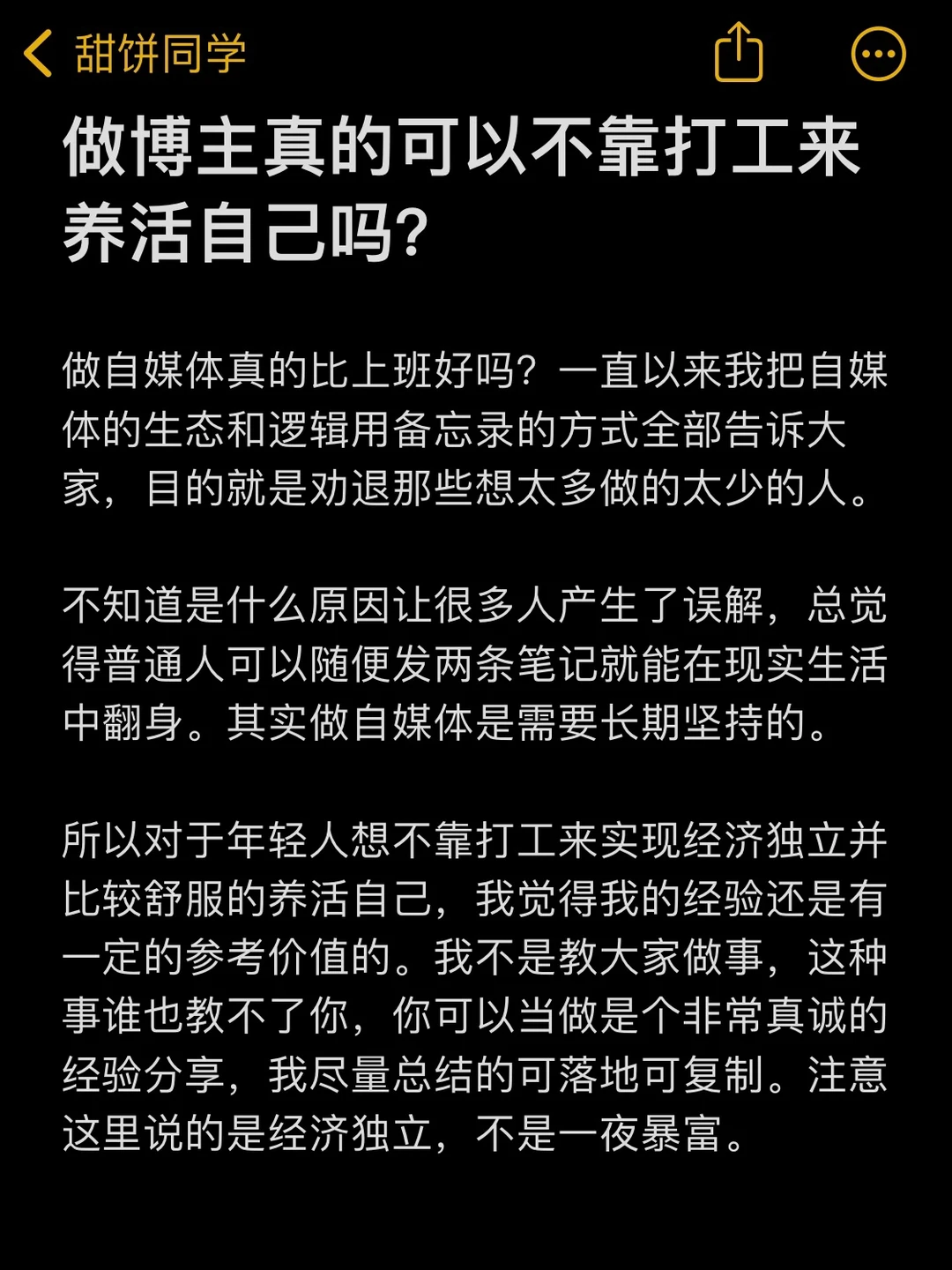 甜饼同学

做博主真的可以不靠打工来养活自己吗?

做自媒体真的比上班好吗？一直以来我把自媒体的生态和逻辑用备忘录的方式全部告诉大家，目的就是劝退那些想太多做的太少的人。

不知道是什么原因让很多人产生了误解，总觉得普通人可以随便发两条笔记就能在现实生活中翻身。其实做自媒体是需要长期坚持的。

所以对于年轻人想不靠打工来实现经济独立并比较舒服的养活自己，我觉得我的经验还是有一定的参考价值的。我不是教大家做事，这种事谁也教不了你，你可以当做是个非常真诚的经验分享，我尽量总结的可落地可复制。注意这里说的是经济独立，不是一夜暴富。